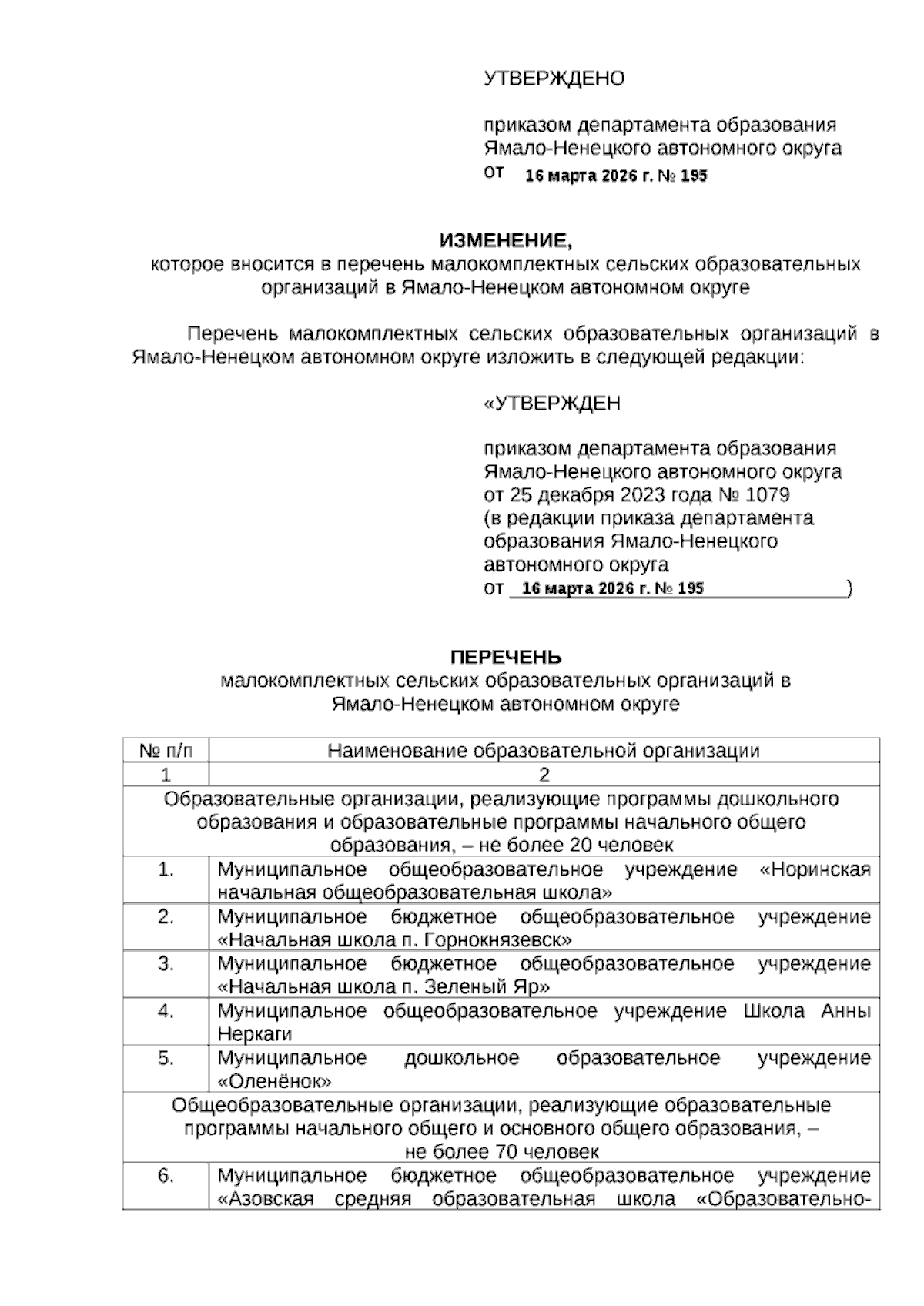 УТВЕРЖДЕНО

приказом департамента образования Ямало-Ненецкого автономного округа
от 16 марта 2026 г. № 195

ИЗМЕНЕНИЕ,
которое вносится в перечень малокомплектных сельских образовательных организаций в Ямало-Ненецком автономном округе

Перечень малокомплектных сельских образовательных организаций в Ямало-Ненецком автономном округе изложить в следующей редакции:

«УТВЕРЖДЕН

приказом департамента образования Ямало-Ненецкого автономного округа от 25 декабря 2023 года № 1079 (в редакции приказа департамента образования Ямало-Ненецкого автономного округа от 16 марта 2026 г. № 195)

ПЕРЕЧЕНЬ
малокомплектных сельских образовательных организаций в Ямало-Ненецком автономном округе

| № п/п | Наименование образовательной организации |
|---|---|
| 1 | 2 |
| Образовательные организации, реализующие программы дошкольного образования и образовательные программы начального общего образования, – не более 20 человек | |
| 1. | Муниципальное общеобразовательное учреждение «Норинская начальная общеобразовательная школа» |
| 2. | Муниципальное бюджетное общеобразовательное учреждение «Начальная школа п. Горнокнязевск» |
| 3. | Муниципальное бюджетное общеобразовательное учреждение «Начальная школа п. Зеленый Яр» |
| 4. | Муниципальное общеобразовательное учреждение Школа Анны Неркаги |
| 5. | Муниципальное дошкольное образовательное учреждение «Оленёнок» |
| Общеобразовательные организации, реализующие образовательные программы начального общего и основного общего образования, – не более 70 человек | |
| 6. | Муниципальное бюджетное общеобразовательное учреждение «Азовская средняя образовательная школа «Образовательно- |